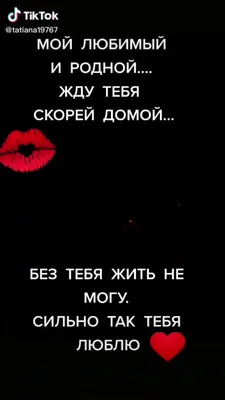 TikTok
@tatiana19767

МОЙ ЛЮБИМЫЙ И РОДНОЙ.... ЖДУ ТЕБЯ СКОРЕЙ ДОМОЙ...

БЕЗ ТЕБЯ ЖИТЬ НЕ МОГУ. СИЛЬНО ТАК ТЕБЯ ЛЮБЛЮ